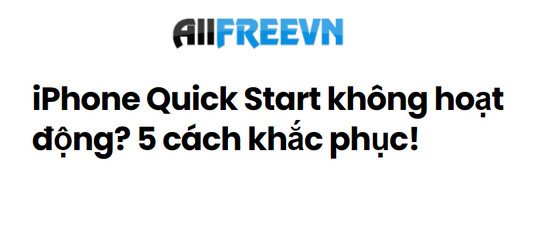 AllFREEVN

iPhone Quick Start không hoạt động? 5 cách khắc phục!